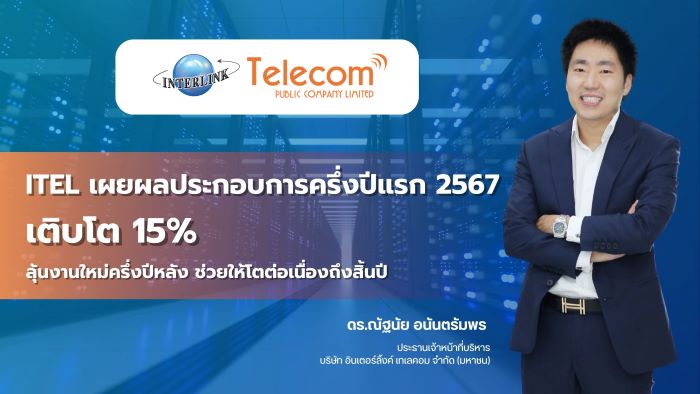 INTERLINK Telecom
PUBLIC COMPANY LIMITED

ITEL เผยผลประกอบการครึ่งปีแรก 2567
เติบโต 15%
ลุ้นงานใหม่ครึ่งปีหลัง ช่วยให้โตต่อเนื่องถึงสิ้นปี

ดร.ณัฐนัย อนันตรัมพร
ประธานเจ้าหน้าที่บริหาร
บริษัท อินเตอร์ลิ้งค์ เทเลคอม จำกัด (มหาชน)